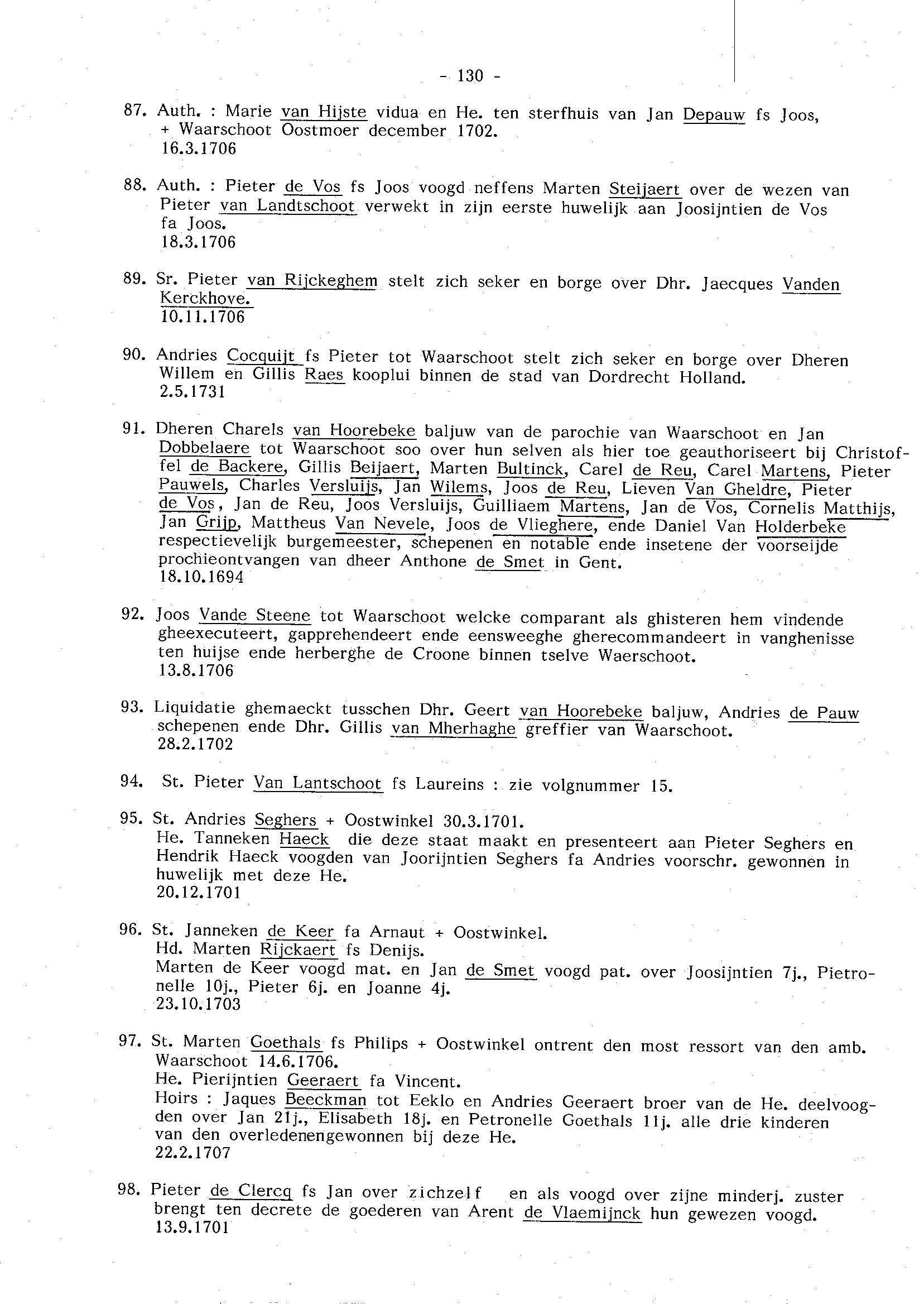 - 130 -

87. Auth. : Marie van Hijste vidua en He. ten sterfhuis van Jan Depauw fs Joos, + Waarschoot Oostmoer december 1702.
16.3.1706

88. Auth. : Pieter de Vos fs Joos voogd neffens Marten Steijaert over de wezen van Pieter van Landtschoot verwekt in zijn eerste huwelijk aan Joosijntien de Vos fa Joos.
18.3.1706

89. Sr. Pieter van Rijckeghem stelt zich seker en borge over Dhr. Jaecques Vanden Kerckhove.
10.11.1706

90. Andries Cocquijt fs Pieter tot Waarschoot stelt zich seker en borge over Dheren Willem en Gillis Raes kooplui binnen de stad van Dordrecht Holland.
2.5.1731

91. Dheren Charels van Hoorebeke baljuw van de parochie van Waarschoot en Jan Dobbelaere tot Waarschoot soo over hun selven als hier toe geauthoriseert bij Christoffel de Backere, Gillis Beijaert, Marten Bultinck, Carel de Reu, Carel Martens, Pieter Pauwels, Charles Versluijs, Jan Wilems, Joos de Reu, Lieven Van Gheldre, Pieter de Vos, Jan de Reu, Joos Versluijs, Guilliaem Martens, Jan de Vos, Cornelis Matthijs, Jan Grijp, Mattheus Van Nevele, Joos de Vlieghere, ende Daniel Van Holderbeke respectievelijk burgemeester, schepenen en notable ende insetene der voorseijde prochieontvangen van dheer Anthone de Smet in Gent.
18.10.1694

92. Joos Vande Steene tot Waarschoot welcke comparant als ghisteren hem vindende gheexecuteert, gapprehendeert ende eensweeghe gherecommandeert in vanghenisse ten huijse ende herberghe de Croone binnen tselve Waerschoot.
13.8.1706

93. Liquidatie ghemaeckt tusschen Dhr. Geert van Hoorebeke baljuw, Andries de Pauw schepenen ende Dhr. Gillis van Mherhaghe greffier van Waarschoot.
28.2.1702

94. St. Pieter Van Lantschoot fs Laureins : zie volgnummer 15.

95. St. Andries Seghers + Oostwinkel 30.3.1701.
He. Tanneken Haeck die deze staat maakt en presenteert aan Pieter Seghers en Hendrik Haeck voogden van Joorijntien Seghers fa Andries voorschr. gewonnen in huwelijk met deze He.
20.12.1701

96. St. Janneken de Keer fa Arnaut + Oostwinkel.
Hd. Marten Rijckaert fs Denijs.
Marten de Keer voogd mat. en Jan de Smet voogd pat. over Joosijntien 7j., Pietronelle 10j., Pieter 6j. en Joanne 4j.
23.10.1703

97. St. Marten Goethals fs Philips + Oostwinkel ontrent den most ressort van den amb. Waarschoot 14.6.1706.
He. Pierijntien Geeraert fa Vincent.
Hoirs : Jaques Beeckman tot Eeklo en Andries Geeraert broer van de He. deelvoogden over Jan 21j., Elisabeth 18j. en Petronelle Goethals 11j. alle drie kinderen van den overledenengewonnen bij deze He.
22.2.1707

98. Pieter de Clercq fs Jan over zichzelf en als voogd over zijne minderj. zuster brengt ten decrete de goederen van Arent de Vlaemijnck hun gewezen voogd.
13.9.1701